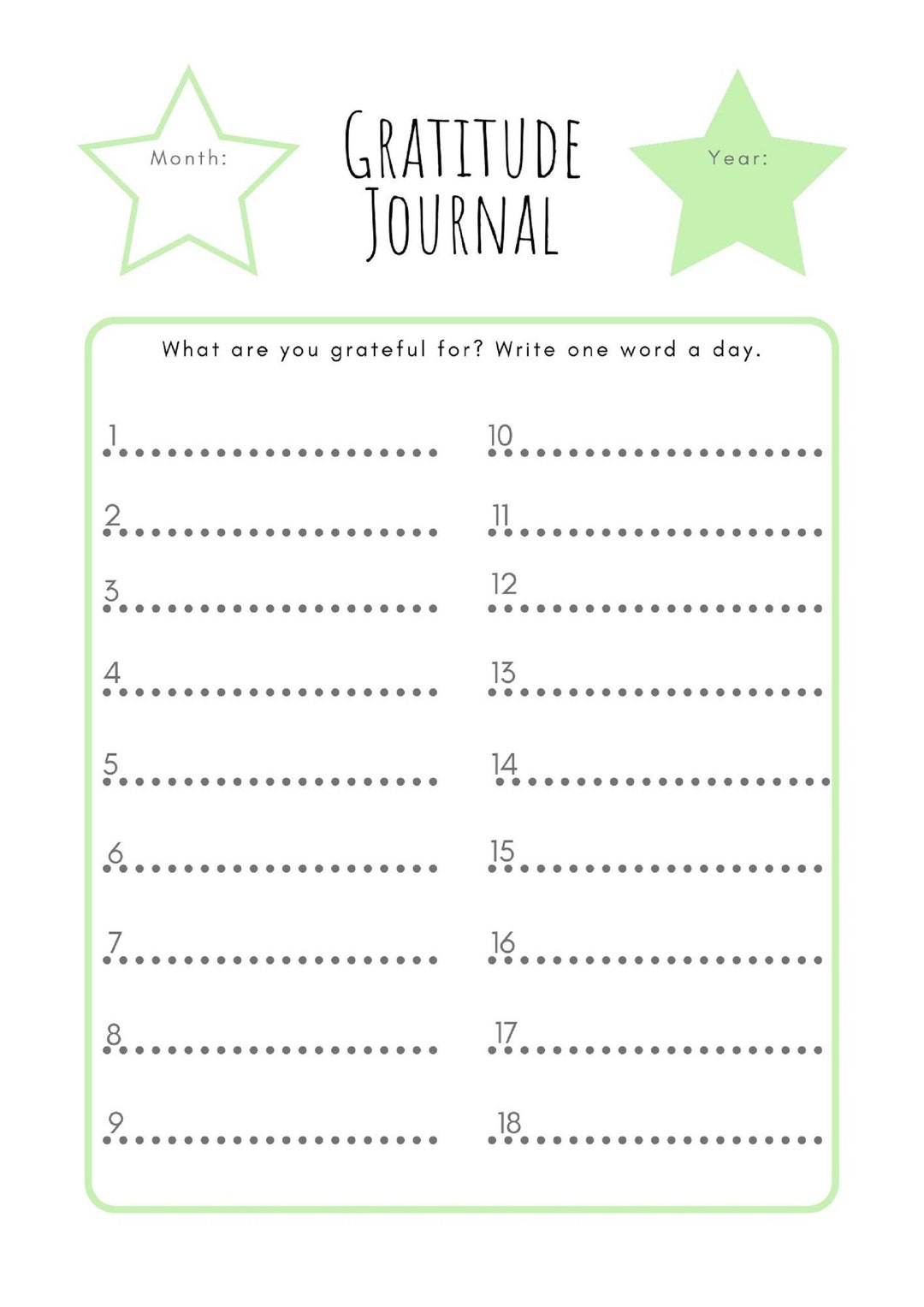 Month:

GRATITUDE JOURNAL

Year:

What are you grateful for? Write one word a day.

1

2

3

4

5

6

7

8

9

10

11

12

13

14

15

16

17

18